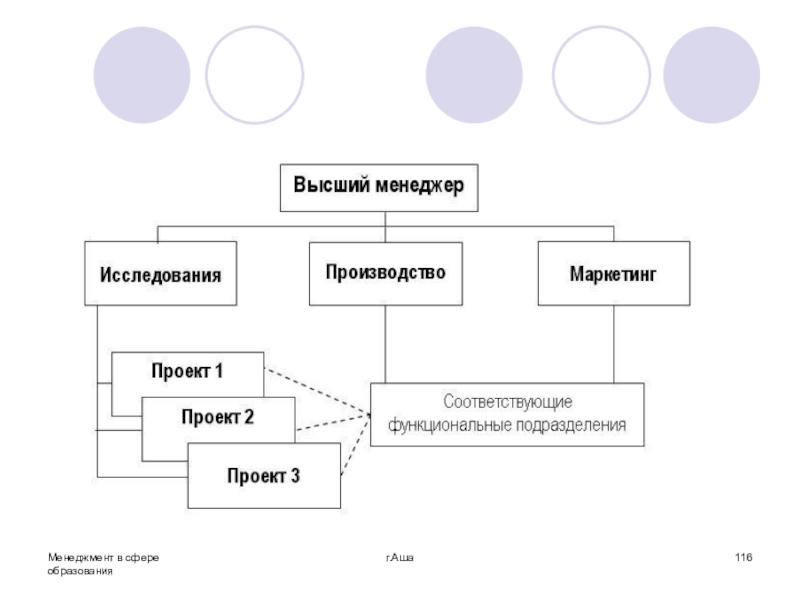 Высший менеджер

Исследования

Производство

Маркетинг

Проект 1

Проект 2

Проект 3

Соответствующие функциональные подразделения

Менеджмент в сфере образования

г.Аша

116